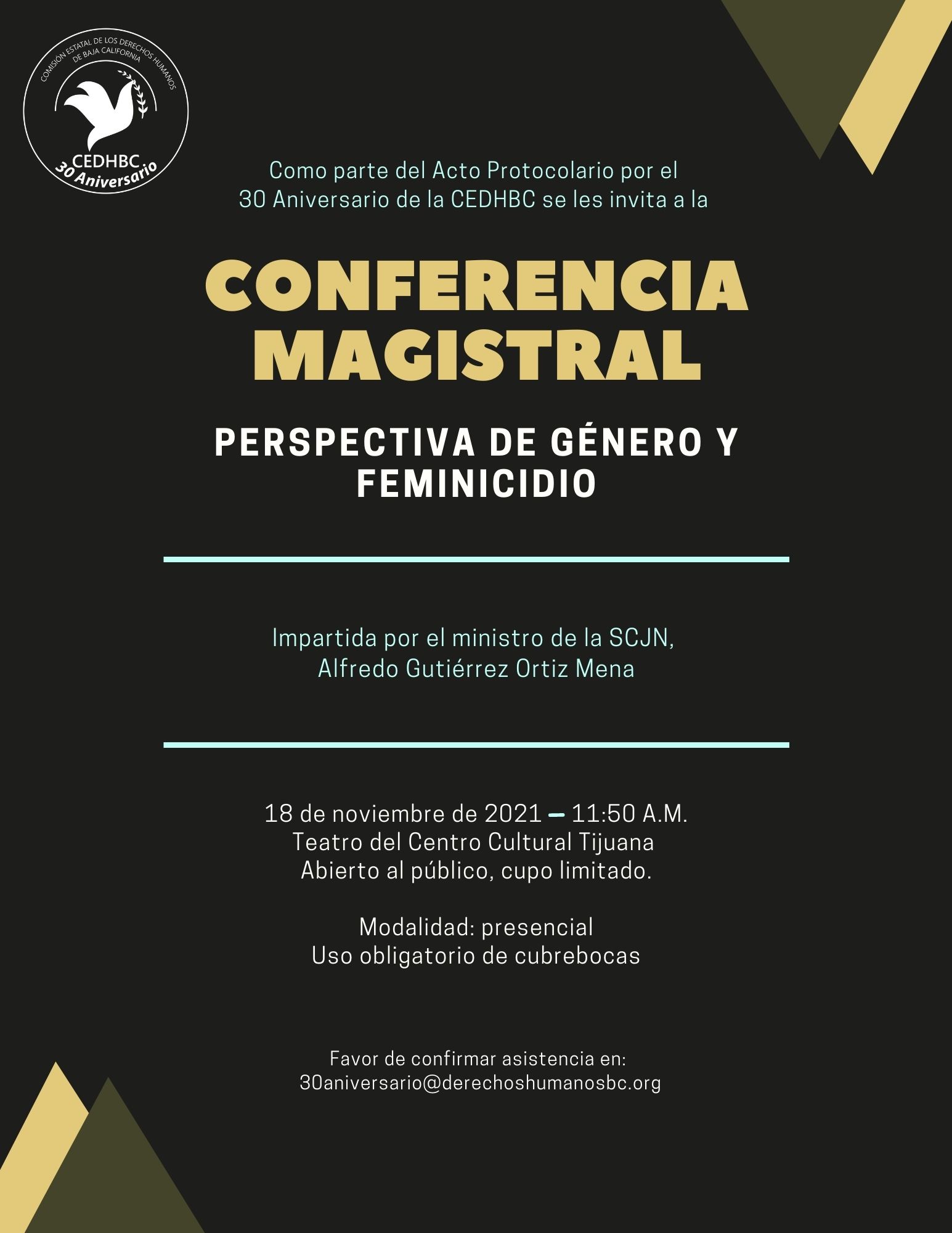 COMISIÓN ESTATAL DE LOS DERECHOS HUMANOS DE BAJA CALIFORNIA
CEDHBC
30 Aniversario

Como parte del Acto Protocolario por el 30 Aniversario de la CEDHBC se les invita a la

CONFERENCIA MAGISTRAL

PERSPECTIVA DE GÉNERO Y FEMINICIDIO

Impartida por el ministro de la SCJN, Alfredo Gutiérrez Ortiz Mena

18 de noviembre de 2021 — 11:50 A.M.
Teatro del Centro Cultural Tijuana
Abierto al público, cupo limitado.

Modalidad: presencial
Uso obligatorio de cubrebocas

Favor de confirmar asistencia en:
30aniversario@derechoshumanosbc.org